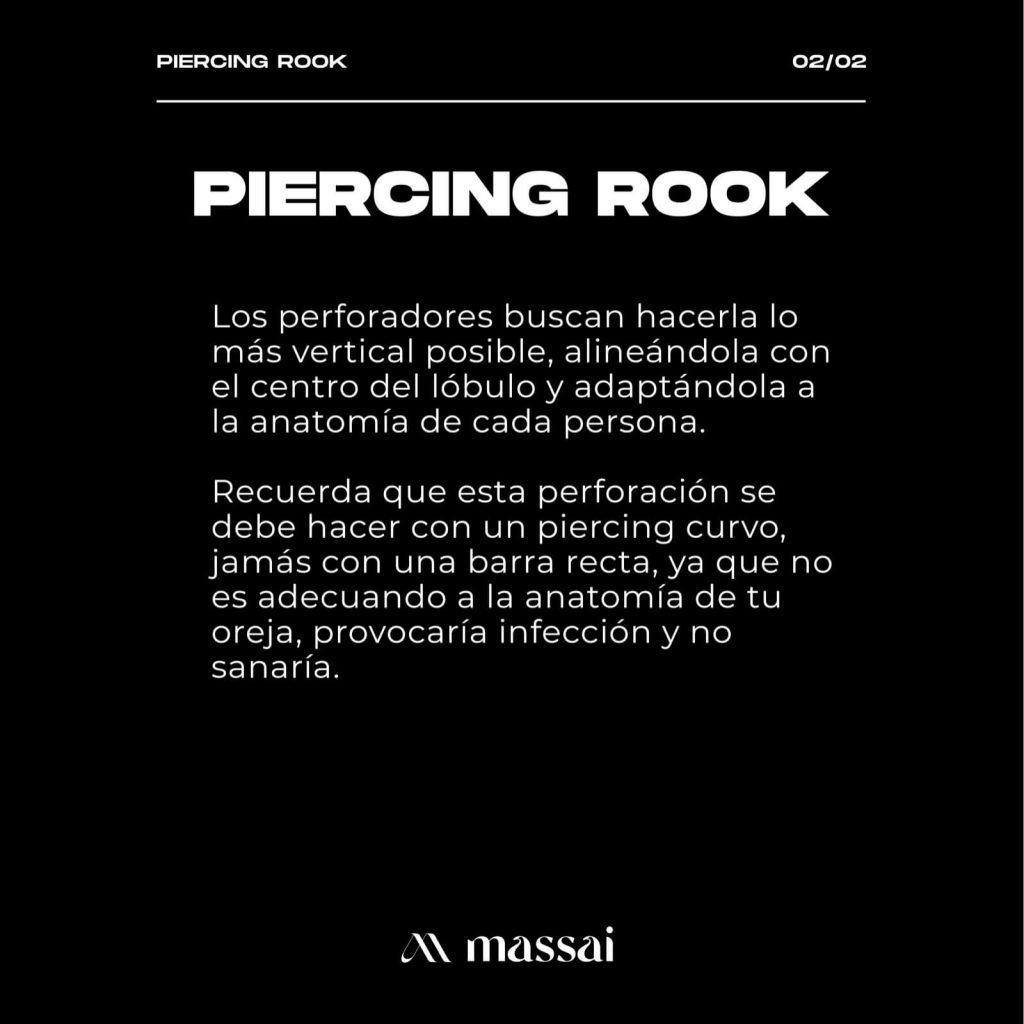 PIERCING ROOK

02/02

PIERCING ROOK

Los perforadores buscan hacerla lo más vertical posible, alineándola con el centro del lóbulo y adaptándola a la anatomía de cada persona.

Recuerda que esta perforación se debe hacer con un piercing curvo, jamás con una barra recta, ya que no es adecuando a la anatomía de tu oreja, provocaría infección y no sanaría.

massai